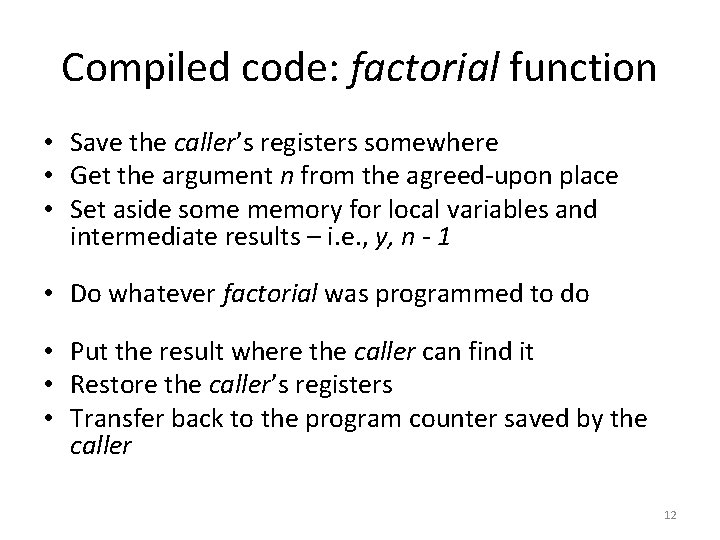 Compiled code: factorial function

• Save the caller's registers somewhere
• Get the argument n from the agreed-upon place
• Set aside some memory for local variables and intermediate results – i.e., y, n - 1

• Do whatever factorial was programmed to do

• Put the result where the caller can find it
• Restore the caller's registers
• Transfer back to the program counter saved by the caller

12